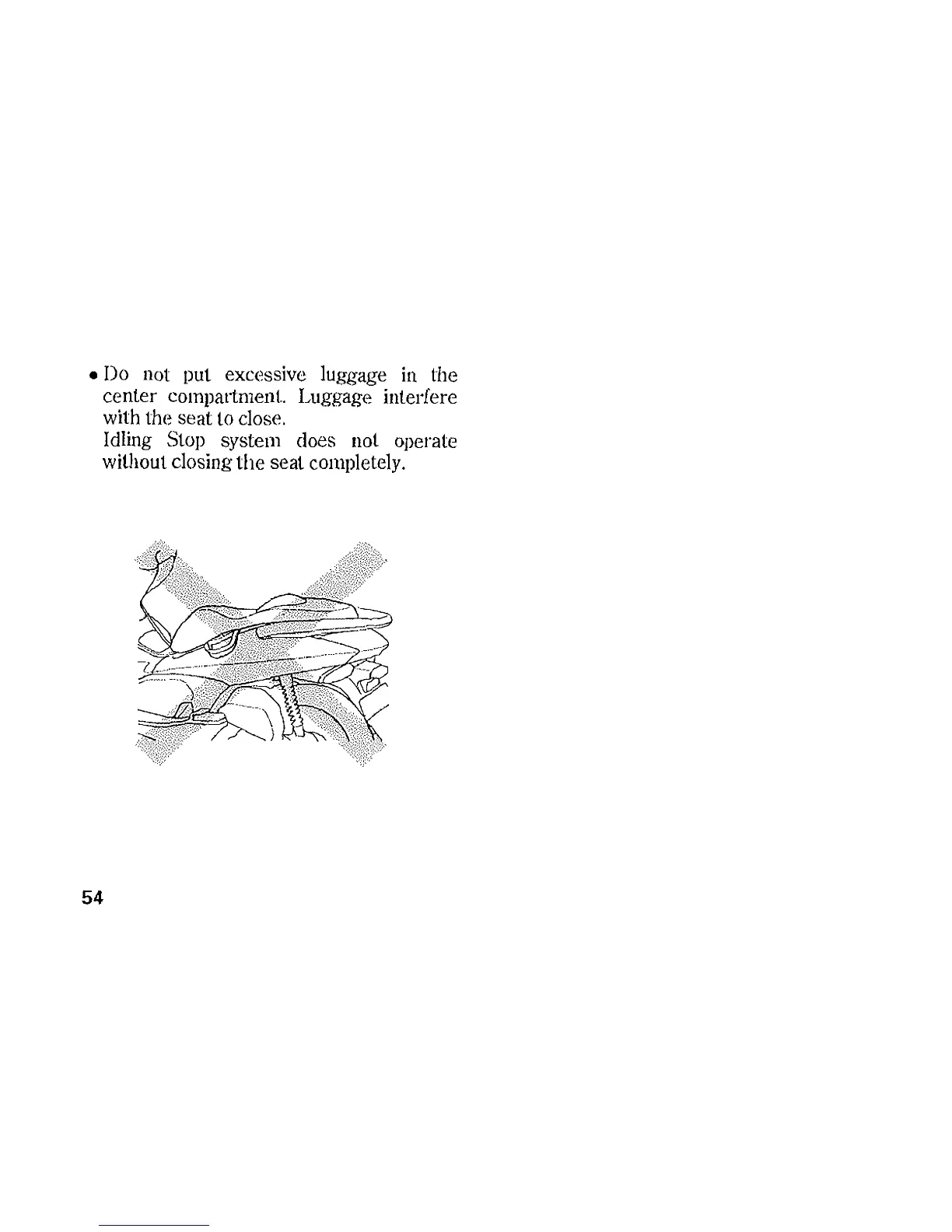 • Do not put excessive luggage in the center compartment. Luggage interfere with the seat to close.
Idling Stop system does not operate without closing the seat completely.

54